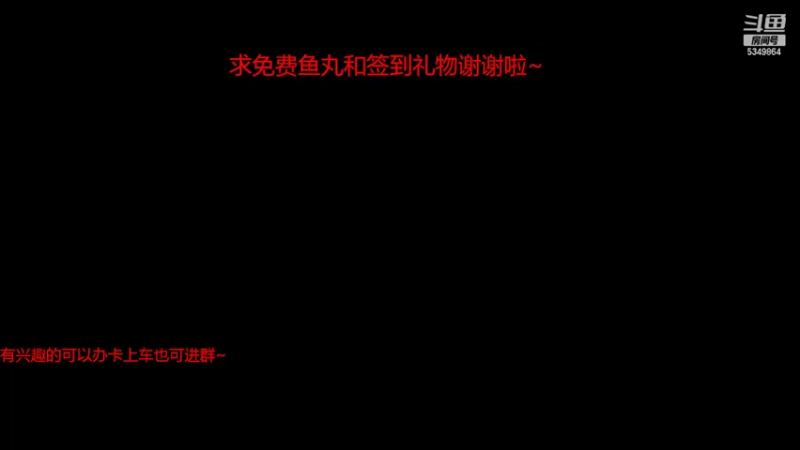 斗鱼
房间号
5349864

求免费鱼丸和签到礼物谢谢啦~

有兴趣的可以办卡上车也可进群~